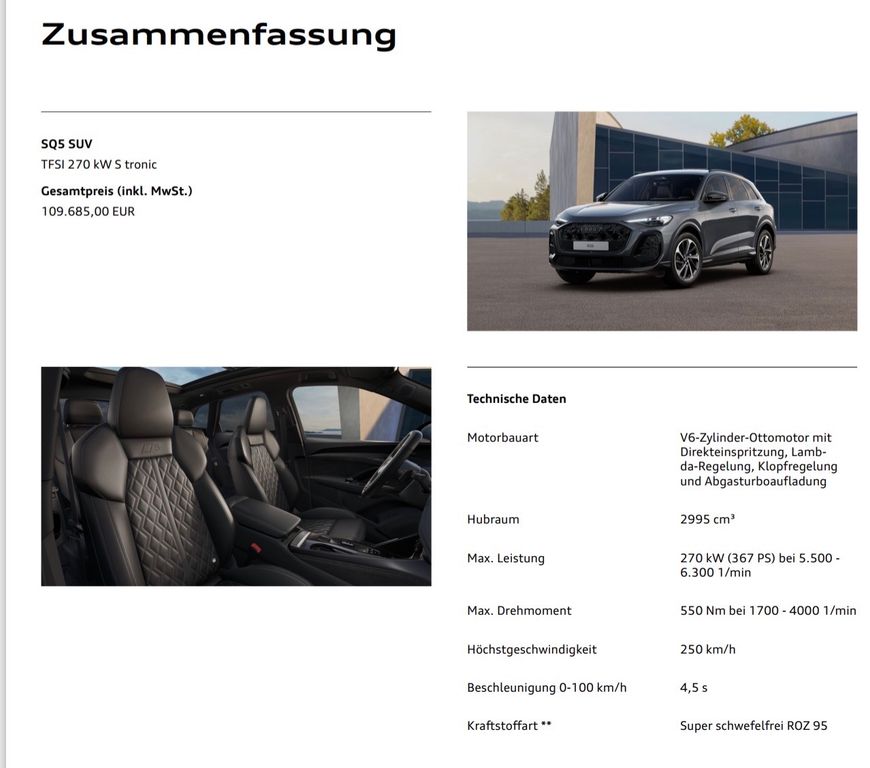 Zusammenfassung

SQ5 SUV
TFSI 270 kW S tronic
Gesamtpreis (inkl. MwSt.)
109.685,00 EUR

Technische Daten

| | |
|---|---|
| Motorbauart | V6-Zylinder-Ottomotor mit Direkteinspritzung, Lambda-Regelung, Klopfregelung und Abgasturboaufladung |
| Hubraum | 2995 cm³ |
| Max. Leistung | 270 kW (367 PS) bei 5.500 - 6.300 1/min |
| Max. Drehmoment | 550 Nm bei 1700 - 4000 1/min |
| Höchstgeschwindigkeit | 250 km/h |
| Beschleunigung 0-100 km/h | 4,5 s |
| Kraftstoffart ** | Super schwefelfrei ROZ 95 |